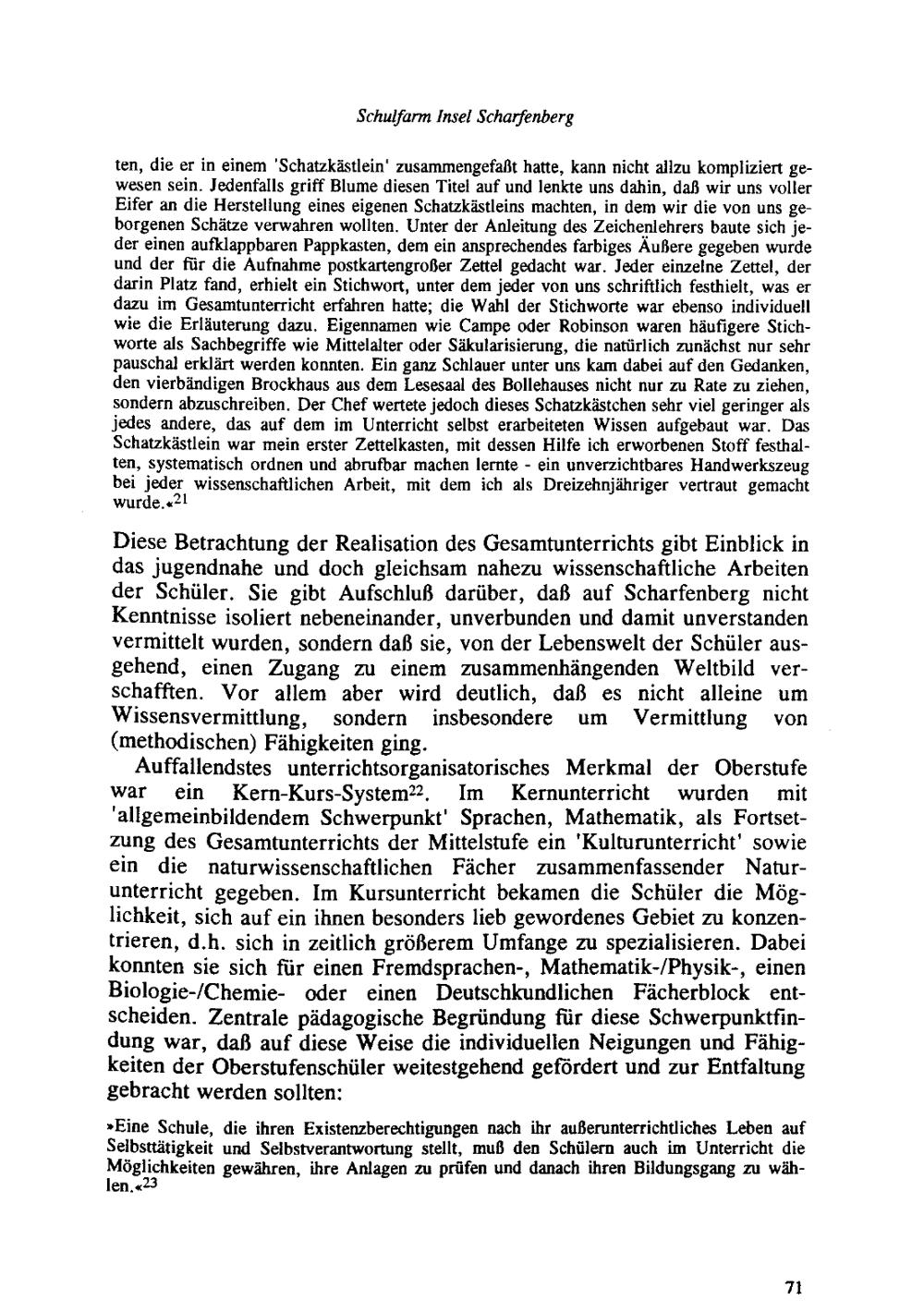 Schulfarm Insel Scharfenberg

ten, die er in einem 'Schatzkästlein' zusammengefaßt hatte, kann nicht allzu kompliziert gewesen sein. Jedenfalls griff Blume diesen Titel auf und lenkte uns dahin, daß wir uns voller Eifer an die Herstellung eines eigenen Schatzkästleins machten, in dem wir die von uns geborgenen Schätze verwahren wollten. Unter der Anleitung des Zeichenlehrers baute sich jeder einen aufklappbaren Pappkasten, dem ein ansprechendes farbiges Äußere gegeben wurde und der für die Aufnahme postkartengroßer Zettel gedacht war. Jeder einzelne Zettel, der darin Platz fand, erhielt ein Stichwort, unter dem jeder von uns schriftlich festhielt, was er dazu im Gesamtunterricht erfahren hatte; die Wahl der Stichworte war ebenso individuell wie die Erläuterung dazu. Eigennamen wie Campe oder Robinson waren häufigere Stichworte als Sachbegriffe wie Mittelalter oder Säkularisierung, die natürlich zunächst nur sehr pauschal erklärt werden konnten. Ein ganz Schlauer unter uns kam dabei auf den Gedanken, den vierbändigen Brockhaus aus dem Lesesaal des Bollehauses nicht nur zu Rate zu ziehen, sondern abzuschreiben. Der Chef wertete jedoch dieses Schatzkästchen sehr viel geringer als jedes andere, das auf dem im Unterricht selbst erarbeiteten Wissen aufgebaut war. Das Schatzkästlein war mein erster Zettelkasten, mit dessen Hilfe ich erworbenen Stoff festhalten, systematisch ordnen und abrufbar machen lernte - ein unverzichtbares Handwerkszeug bei jeder wissenschaftlichen Arbeit, mit dem ich als Dreizehnjähriger vertraut gemacht wurde.«$^{21}$

Diese Betrachtung der Realisation des Gesamtunterrichts gibt Einblick in das jugendnahe und doch gleichsam nahezu wissenschaftliche Arbeiten der Schüler. Sie gibt Aufschluß darüber, daß auf Scharfenberg nicht Kenntnisse isoliert nebeneinander, unverbunden und damit unverstanden vermittelt wurden, sondern daß sie, von der Lebenswelt der Schüler ausgehend, einen Zugang zu einem zusammenhängenden Weltbild verschafften. Vor allem aber wird deutlich, daß es nicht alleine um Wissensvermittlung, sondern insbesondere um Vermittlung von (methodischen) Fähigkeiten ging.

Auffallendstes unterrichtsorganisatorisches Merkmal der Oberstufe war ein Kern-Kurs-System$^{22}$. Im Kernunterricht wurden mit 'allgemeinbildendem Schwerpunkt' Sprachen, Mathematik, als Fortsetzung des Gesamtunterrichts der Mittelstufe ein 'Kulturunterricht' sowie ein die naturwissenschaftlichen Fächer zusammenfassender Naturunterricht gegeben. Im Kursunterricht bekamen die Schüler die Möglichkeit, sich auf ein ihnen besonders lieb gewordenes Gebiet zu konzentrieren, d.h. sich in zeitlich größerem Umfange zu spezialisieren. Dabei konnten sie sich für einen Fremdsprachen-, Mathematik-/Physik-, einen Biologie-/Chemie- oder einen Deutschkundlichen Fächerblock entscheiden. Zentrale pädagogische Begründung für diese Schwerpunktfindung war, daß auf diese Weise die individuellen Neigungen und Fähigkeiten der Oberstufenschüler weitestgehend gefördert und zur Entfaltung gebracht werden sollten:

»Eine Schule, die ihren Existenzberechtigungen nach ihr außerunterrichtliches Leben auf Selbsttätigkeit und Selbstverantwortung stellt, muß den Schülern auch im Unterricht die Möglichkeiten gewähren, ihre Anlagen zu prüfen und danach ihren Bildungsgang zu wählen.«$^{23}$

71